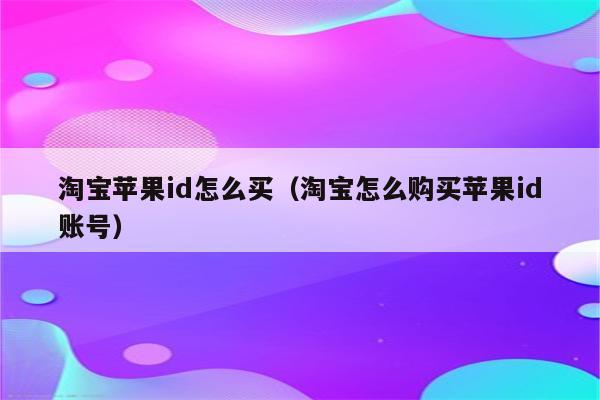 淘宝苹果id怎么买（淘宝怎么购买苹果id账号）